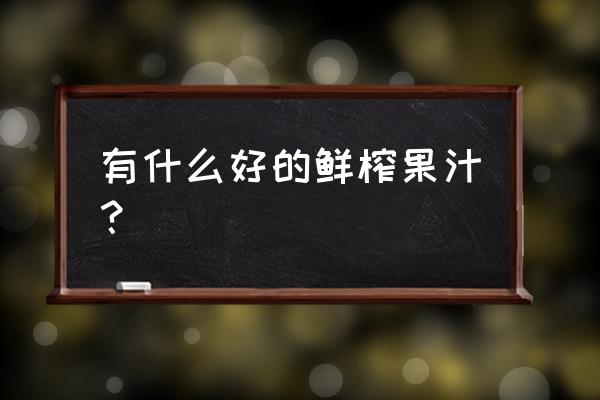 有什么好的鲜榨果汁？